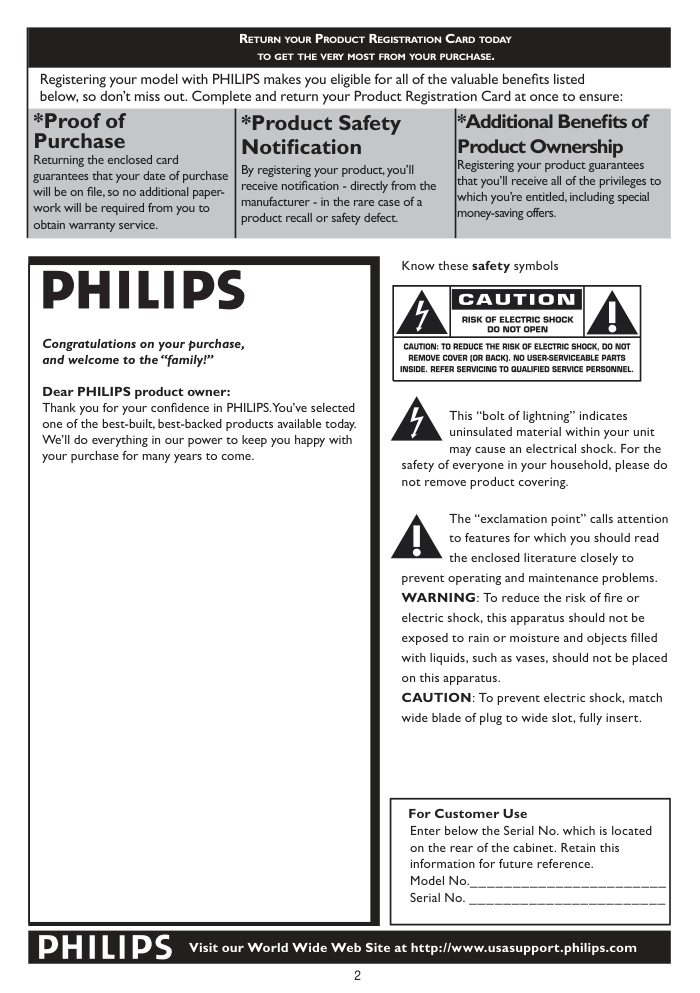 RETURN YOUR PRODUCT REGISTRATION CARD TODAY TO GET THE VERY MOST FROM YOUR PURCHASE.

Registering your model with PHILIPS makes you eligible for all of the valuable benefits listed below, so don't miss out. Complete and return your Product Registration Card at once to ensure:

*Proof of Purchase
Returning the enclosed card guarantees that your date of purchase will be on file, so no additional paperwork will be required from you to obtain warranty service.

*Product Safety Notification
By registering your product, you'll receive notification - directly from the manufacturer - in the rare case of a product recall or safety defect.

*Additional Benefits of Product Ownership
Registering your product guarantees that you'll receive all of the privileges to which you're entitled, including special money-saving offers.

PHILIPS

Congratulations on your purchase, and welcome to the "family!"

Dear PHILIPS product owner:
Thank you for your confidence in PHILIPS. You've selected one of the best-built, best-backed products available today. We'll do everything in our power to keep you happy with your purchase for many years to come.

Know these safety symbols

CAUTION
RISK OF ELECTRIC SHOCK DO NOT OPEN
CAUTION: TO REDUCE THE RISK OF ELECTRIC SHOCK, DO NOT REMOVE COVER (OR BACK). NO USER-SERVICEABLE PARTS INSIDE. REFER SERVICING TO QUALIFIED SERVICE PERSONNEL.

This "bolt of lightning" indicates uninsulated material within your unit may cause an electrical shock. For the safety of everyone in your household, please do not remove product covering.

The "exclamation point" calls attention to features for which you should read the enclosed literature closely to prevent operating and maintenance problems.
WARNING: To reduce the risk of fire or electric shock, this apparatus should not be exposed to rain or moisture and objects filled with liquids, such as vases, should not be placed on this apparatus.
CAUTION: To prevent electric shock, match wide blade of plug to wide slot, fully insert.

For Customer Use
Enter below the Serial No. which is located on the rear of the cabinet. Retain this information for future reference.
Model No.________________________
Serial No. ________________________

PHILIPS Visit our World Wide Web Site at http://www.usasupport.philips.com

2